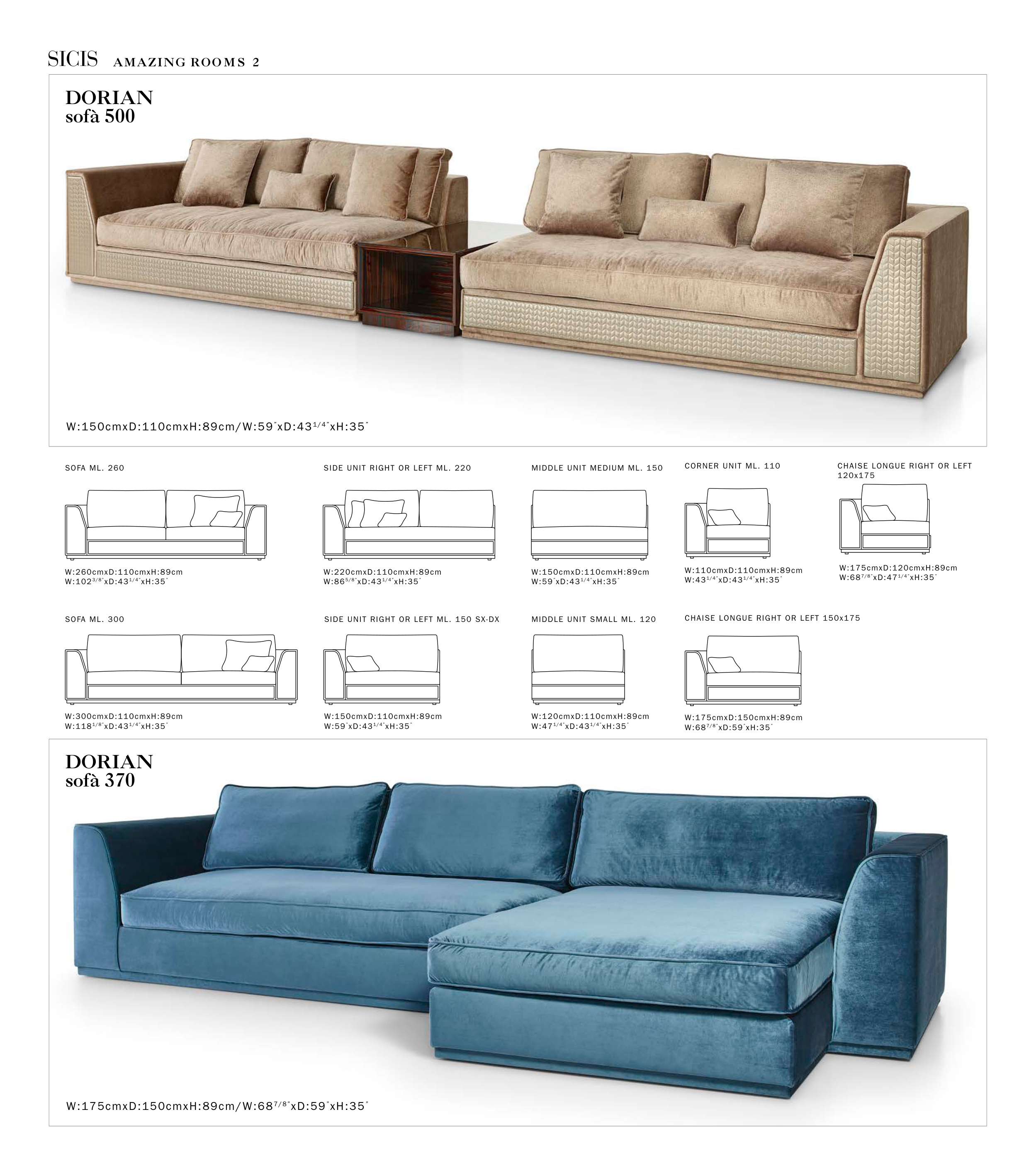 SICIS AMAZING ROOMS 2

DORIAN
sofà 500

W:150cmxD:110cmxH:89cm/W:59"xD:43$^{1/4}$"xH:35"

SOFA ML. 260

W:260cmxD:110cmxH:89cm
W:102$^{3/8}$"xD:43$^{1/4}$"xH:35"

SIDE UNIT RIGHT OR LEFT ML. 220

W:220cmxD:110cmxH:89cm
W:86$^{5/8}$"xD:43$^{1/4}$"xH:35"

MIDDLE UNIT MEDIUM ML. 150

W:150cmxD:110cmxH:89cm
W:59"xD:43$^{1/4}$"xH:35"

CORNER UNIT ML. 110

W:110cmxD:110cmxH:89cm
W:43$^{1/4}$"xD:43$^{1/4}$"xH:35"

CHAISE LONGUE RIGHT OR LEFT 120x175

W:175cmxD:120cmxH:89cm
W:68$^{7/8}$"xD:47$^{1/4}$"xH:35"

SOFA ML. 300

W:300cmxD:110cmxH:89cm
W:118$^{1/8}$"xD:43$^{1/4}$"xH:35"

SIDE UNIT RIGHT OR LEFT ML. 150 SX-DX

W:150cmxD:110cmxH:89cm
W:59"xD:43$^{1/4}$"xH:35"

MIDDLE UNIT SMALL ML. 120

W:120cmxD:110cmxH:89cm
W:47$^{1/4}$"xD:43$^{1/4}$"xH:35"

CHAISE LONGUE RIGHT OR LEFT 150x175

W:175cmxD:150cmxH:89cm
W:68$^{7/8}$"xD:59"xH:35"

DORIAN
sofà 370

W:175cmxD:150cmxH:89cm/W:68$^{7/8}$"xD:59"xH:35"